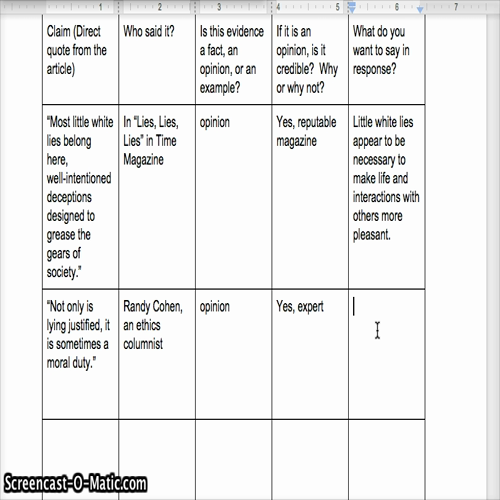 1 2 3 4 5 6 7

| Claim (Direct quote from the article) | Who said it? | Is this evidence a fact, an opinion, or an example? | If it is an opinion, is it credible? Why or why not? | What do you want to say in response? |
|---|---|---|---|---|
| "Most little white lies belong here, well-intentioned deceptions designed to grease the gears of society." | In "Lies, Lies, Lies" in Time Magazine | opinion | Yes, reputable magazine | Little white lies appear to be necessary to make life and interactions with others more pleasant. |
| "Not only is lying justified, it is sometimes a moral duty." | Randy Cohen, an ethics columnist | opinion | Yes, expert | |
| | | | | |

Screencast-O-Matic.com